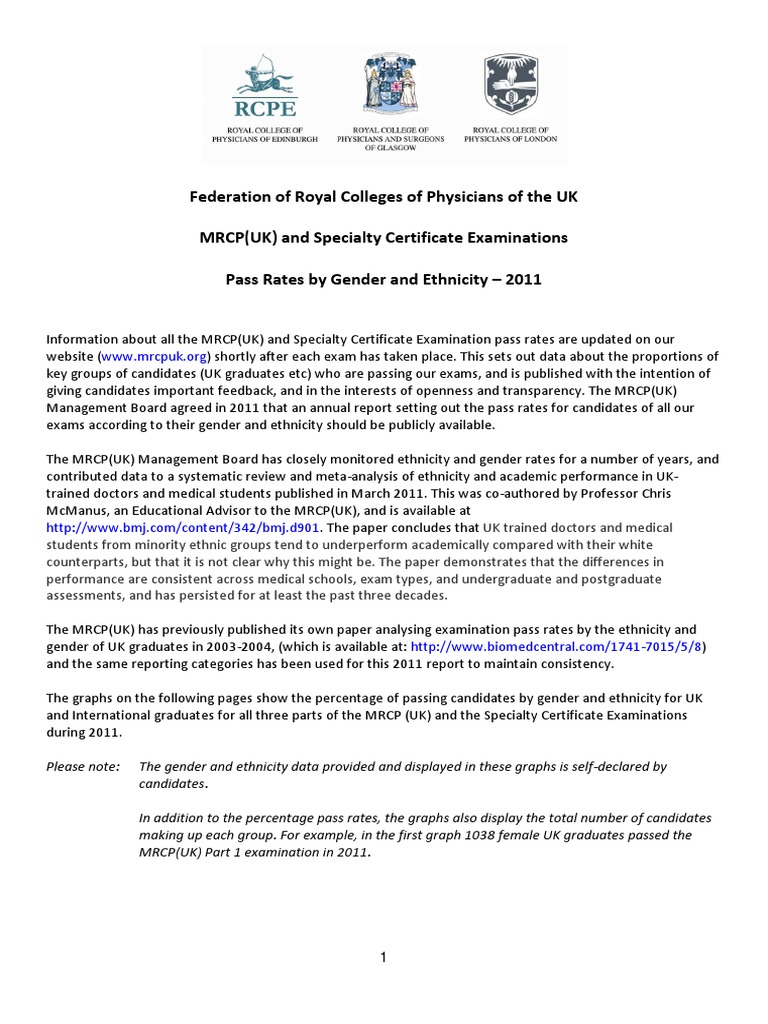 RCPE
ROYAL COLLEGE OF PHYSICIANS OF EDINBURGH

ROYAL COLLEGE OF PHYSICIANS AND SURGEONS OF GLASGOW

ROYAL COLLEGE OF PHYSICIANS OF LONDON

Federation of Royal Colleges of Physicians of the UK

MRCP(UK) and Specialty Certificate Examinations

Pass Rates by Gender and Ethnicity – 2011

Information about all the MRCP(UK) and Specialty Certificate Examination pass rates are updated on our website (www.mrcpuk.org) shortly after each exam has taken place. This sets out data about the proportions of key groups of candidates (UK graduates etc) who are passing our exams, and is published with the intention of giving candidates important feedback, and in the interests of openness and transparency. The MRCP(UK) Management Board agreed in 2011 that an annual report setting out the pass rates for candidates of all our exams according to their gender and ethnicity should be publicly available.

The MRCP(UK) Management Board has closely monitored ethnicity and gender rates for a number of years, and contributed data to a systematic review and meta-analysis of ethnicity and academic performance in UK-trained doctors and medical students published in March 2011. This was co-authored by Professor Chris McManus, an Educational Advisor to the MRCP(UK), and is available at http://www.bmj.com/content/342/bmj.d901. The paper concludes that UK trained doctors and medical students from minority ethnic groups tend to underperform academically compared with their white counterparts, but that it is not clear why this might be. The paper demonstrates that the differences in performance are consistent across medical schools, exam types, and undergraduate and postgraduate assessments, and has persisted for at least the past three decades.

The MRCP(UK) has previously published its own paper analysing examination pass rates by the ethnicity and gender of UK graduates in 2003-2004, (which is available at: http://www.biomedcentral.com/1741-7015/5/8) and the same reporting categories has been used for this 2011 report to maintain consistency.

The graphs on the following pages show the percentage of passing candidates by gender and ethnicity for UK and International graduates for all three parts of the MRCP (UK) and the Specialty Certificate Examinations during 2011.

Please note: The gender and ethnicity data provided and displayed in these graphs is self-declared by candidates.

In addition to the percentage pass rates, the graphs also display the total number of candidates making up each group. For example, in the first graph 1038 female UK graduates passed the MRCP(UK) Part 1 examination in 2011.

1